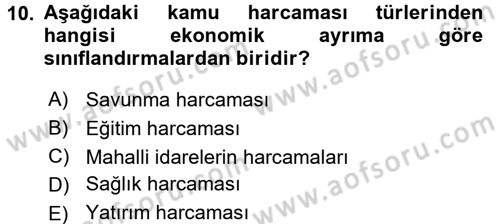 10. Aşağıdaki kamu harcaması türlerinden hangisi ekonomik ayrıma göre sınıflandırmalardan biridir?

A) Savunma harcaması
B) Eğitim harcaması
C) Mahalli idarelerin harcamaları
D) Sağlık harcaması
E) Yatırım harcaması

www.aofsoru.com
www.aofsoru.com
www.aofsoru.com
www.aofsoru.com